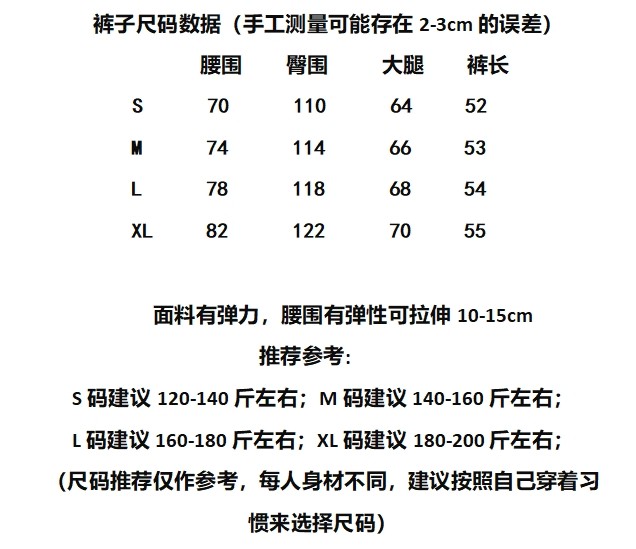 裤子尺码数据（手工测量可能存在 2-3cm 的误差）

|  | 腰围 | 臀围 | 大腿 | 裤长 |
|---|---|---|---|---|
| S | 70 | 110 | 64 | 52 |
| M | 74 | 114 | 66 | 53 |
| L | 78 | 118 | 68 | 54 |
| XL | 82 | 122 | 70 | 55 |

面料有弹力，腰围有弹性可拉伸 10-15cm

推荐参考：

S 码建议 120-140 斤左右；M 码建议 140-160 斤左右；

L 码建议 160-180 斤左右；XL 码建议 180-200 斤左右；

(尺码推荐仅作参考，每人身材不同，建议按照自己穿着习惯来选择尺码)